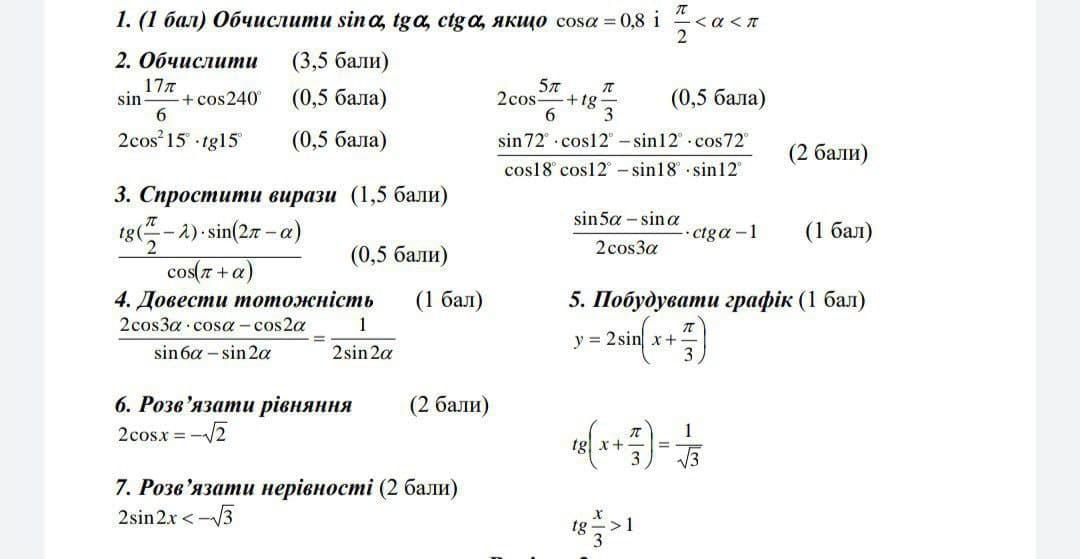 1. (1 бал) Обчислити $\sin\alpha$, $tg\alpha$, $ctg\alpha$, якщо $\cos\alpha = 0{,}8$ і $\frac{\pi}{2} < \alpha < \pi$

2. Обчислити (3,5 бали)

$\sin\frac{17\pi}{6} + \cos 240^\circ$ (0,5 бала)

$2\cos\frac{5\pi}{6} + tg\frac{\pi}{3}$ (0,5 бала)

$2\cos^2 15^\circ \cdot tg15^\circ$ (0,5 бала)

$\frac{\sin 72^\circ \cdot \cos 12^\circ - \sin 12^\circ \cdot \cos 72^\circ}{\cos 18^\circ \cos 12^\circ - \sin 18^\circ \cdot \sin 12^\circ}$ (2 бали)

3. Спростити вирази (1,5 бали)

$\frac{tg(\frac{\pi}{2} - \lambda) \cdot \sin(2\pi - \alpha)}{\cos(\pi + \alpha)}$ (0,5 бали)

$\frac{\sin 5\alpha - \sin\alpha}{2\cos 3\alpha} \cdot ctg\alpha - 1$ (1 бал)

4. Довести тотожність (1 бал)

$\frac{2\cos 3\alpha \cdot \cos\alpha - \cos 2\alpha}{\sin 6\alpha - \sin 2\alpha} = \frac{1}{2\sin 2\alpha}$

5. Побудувати графік (1 бал)

$y = 2\sin\left(x + \frac{\pi}{3}\right)$

6. Розв'язати рівняння (2 бали)

$2\cos x = -\sqrt{2}$

$tg\left(x + \frac{\pi}{3}\right) = \frac{1}{\sqrt{3}}$

7. Розв'язати нерівності (2 бали)

$2\sin 2x < -\sqrt{3}$

$tg\frac{x}{3} > 1$